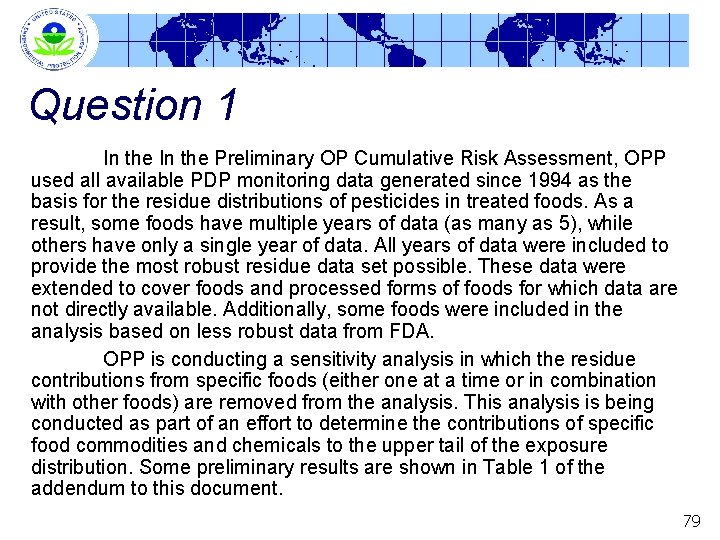 UNITED STATES ENVIRONMENTAL PROTECTION AGENCY

Question 1

In the In the Preliminary OP Cumulative Risk Assessment, OPP used all available PDP monitoring data generated since 1994 as the basis for the residue distributions of pesticides in treated foods. As a result, some foods have multiple years of data (as many as 5), while others have only a single year of data. All years of data were included to provide the most robust residue data set possible. These data were extended to cover foods and processed forms of foods for which data are not directly available. Additionally, some foods were included in the analysis based on less robust data from FDA.

OPP is conducting a sensitivity analysis in which the residue contributions from specific foods (either one at a time or in combination with other foods) are removed from the analysis. This analysis is being conducted as part of an effort to determine the contributions of specific food commodities and chemicals to the upper tail of the exposure distribution. Some preliminary results are shown in Table 1 of the addendum to this document.

79